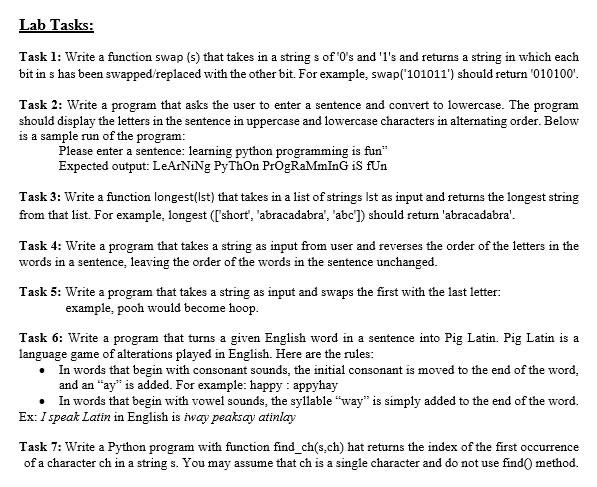 Lab Tasks:

Task 1: Write a function swap (s) that takes in a string s of '0's and '1's and returns a string in which each bit in s has been swapped/replaced with the other bit. For example, swap('101011') should return '010100'.

Task 2: Write a program that asks the user to enter a sentence and convert to lowercase. The program should display the letters in the sentence in uppercase and lowercase characters in alternating order. Below is a sample run of the program:
Please enter a sentence: learning python programming is fun"
Expected output: LeArNiNg PyThOn PrOgRaMmInG iS fUn

Task 3: Write a function longest(lst) that takes in a list of strings lst as input and returns the longest string from that list. For example, longest (['short', 'abracadabra', 'abc']) should return 'abracadabra'.

Task 4: Write a program that takes a string as input from user and reverses the order of the letters in the words in a sentence, leaving the order of the words in the sentence unchanged.

Task 5: Write a program that takes a string as input and swaps the first with the last letter:
example, pooh would become hoop.

Task 6: Write a program that turns a given English word in a sentence into Pig Latin. Pig Latin is a language game of alterations played in English. Here are the rules:
• In words that begin with consonant sounds, the initial consonant is moved to the end of the word, and an "ay" is added. For example: happy : appyhay
• In words that begin with vowel sounds, the syllable "way" is simply added to the end of the word.
Ex: I speak Latin in English is iway peaksay atinlay

Task 7: Write a Python program with function find_ch(s,ch) hat returns the index of the first occurrence of a character ch in a string s. You may assume that ch is a single character and do not use find() method.